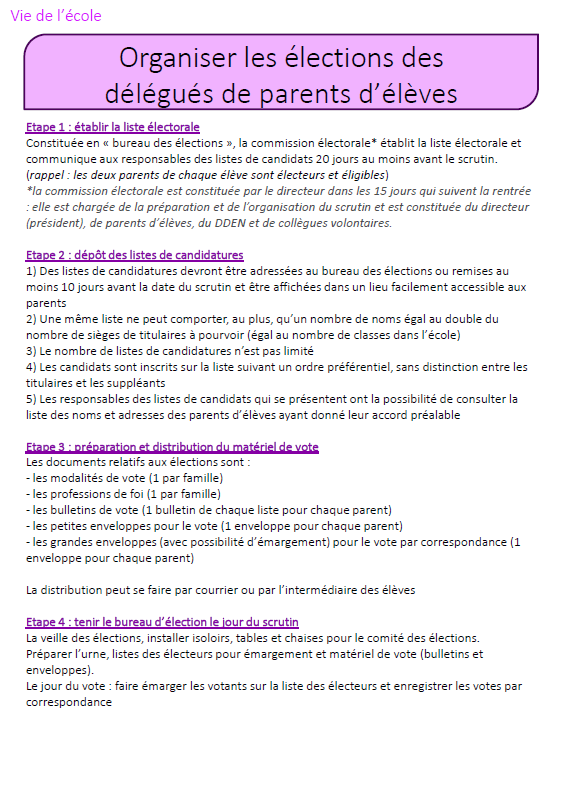 Vie de l'école

Organiser les élections des délégués de parents d'élèves

Etape 1 : établir la liste électorale
Constituée en « bureau des élections », la commission électorale* établit la liste électorale et communique aux responsables des listes de candidats 20 jours au moins avant le scrutin.
(rappel : les deux parents de chaque élève sont électeurs et éligibles)
*la commission électorale est constituée par le directeur dans les 15 jours qui suivent la rentrée : elle est chargée de la préparation et de l'organisation du scrutin et est constituée du directeur (président), de parents d'élèves, du DDEN et de collègues volontaires.

Etape 2 : dépôt des listes de candidatures
1) Des listes de candidatures devront être adressées au bureau des élections ou remises au moins 10 jours avant la date du scrutin et être affichées dans un lieu facilement accessible aux parents
2) Une même liste ne peut comporter, au plus, qu'un nombre de noms égal au double du nombre de sièges de titulaires à pourvoir (égal au nombre de classes dans l'école)
3) Le nombre de listes de candidatures n'est pas limité
4) Les candidats sont inscrits sur la liste suivant un ordre préférentiel, sans distinction entre les titulaires et les suppléants
5) Les responsables des listes de candidats qui se présentent ont la possibilité de consulter la liste des noms et adresses des parents d'élèves ayant donné leur accord préalable

Etape 3 : préparation et distribution du matériel de vote
Les documents relatifs aux élections sont :
- les modalités de vote (1 par famille)
- les professions de foi (1 par famille)
- les bulletins de vote (1 bulletin de chaque liste pour chaque parent)
- les petites enveloppes pour le vote (1 enveloppe pour chaque parent)
- les grandes enveloppes (avec possibilité d'émargement) pour le vote par correspondance (1 enveloppe pour chaque parent)

La distribution peut se faire par courrier ou par l'intermédiaire des élèves

Etape 4 : tenir le bureau d'élection le jour du scrutin
La veille des élections, installer isoloirs, tables et chaises pour le comité des élections.
Préparer l'urne, listes des électeurs pour émargement et matériel de vote (bulletins et enveloppes).
Le jour du vote : faire émarger les votants sur la liste des électeurs et enregistrer les votes par correspondance